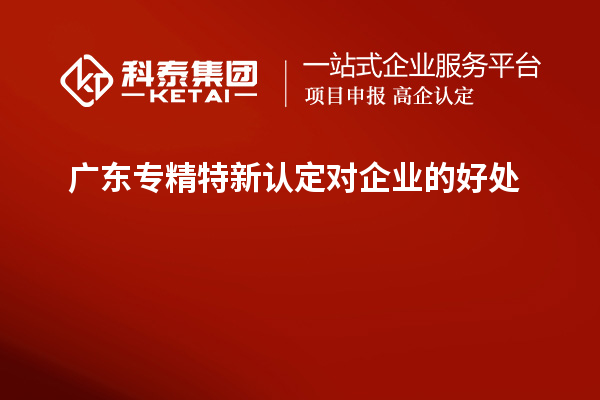 科泰集团
KETAI

一站式企业服务平台
项目申报 高企认定

广东专精特新认定对企业的好处